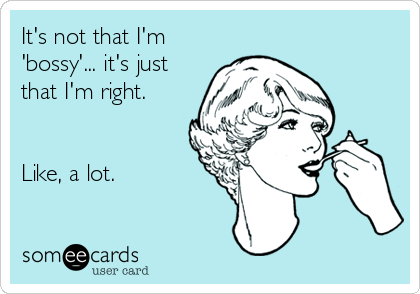 It's not that I'm 'bossy'... it's just that I'm right.

Like, a lot.

someecards
user card